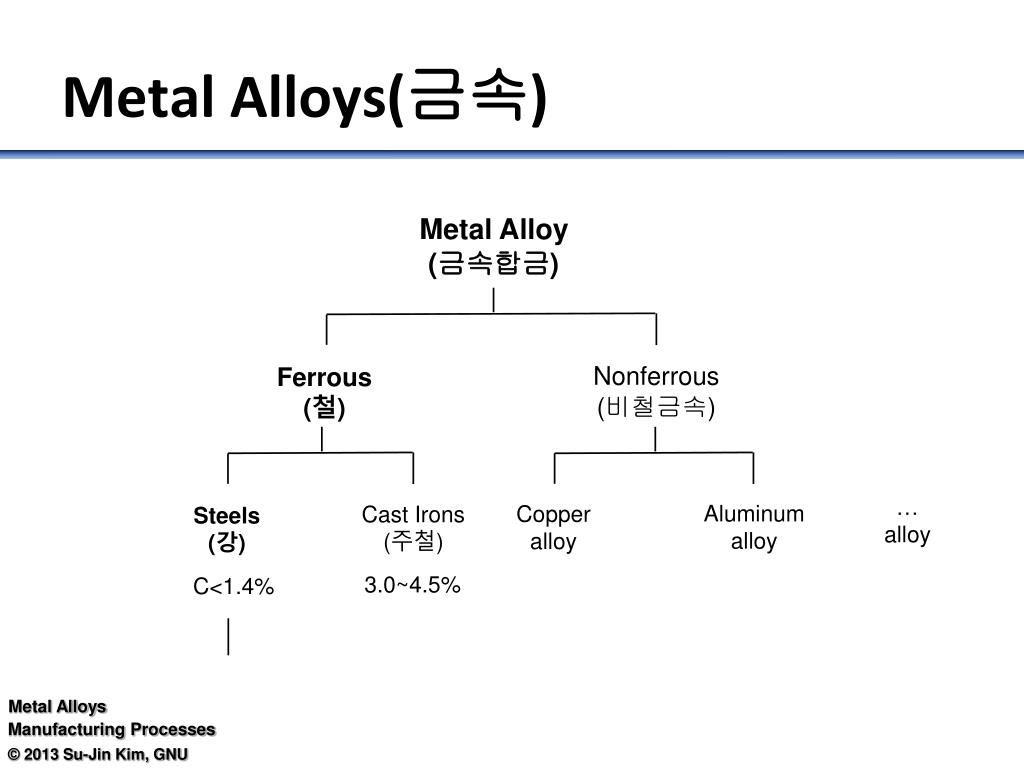 Metal Alloys(금속)

Metal Alloy
(금속합금)

Ferrous
(철)

Nonferrous
(비철금속)

Steels
(강)
C<1.4%

Cast Irons
(주철)
3.0~4.5%

Copper
alloy

Aluminum
alloy

…
alloy

Metal Alloys
Manufacturing Processes
© 2013 Su-Jin Kim, GNU